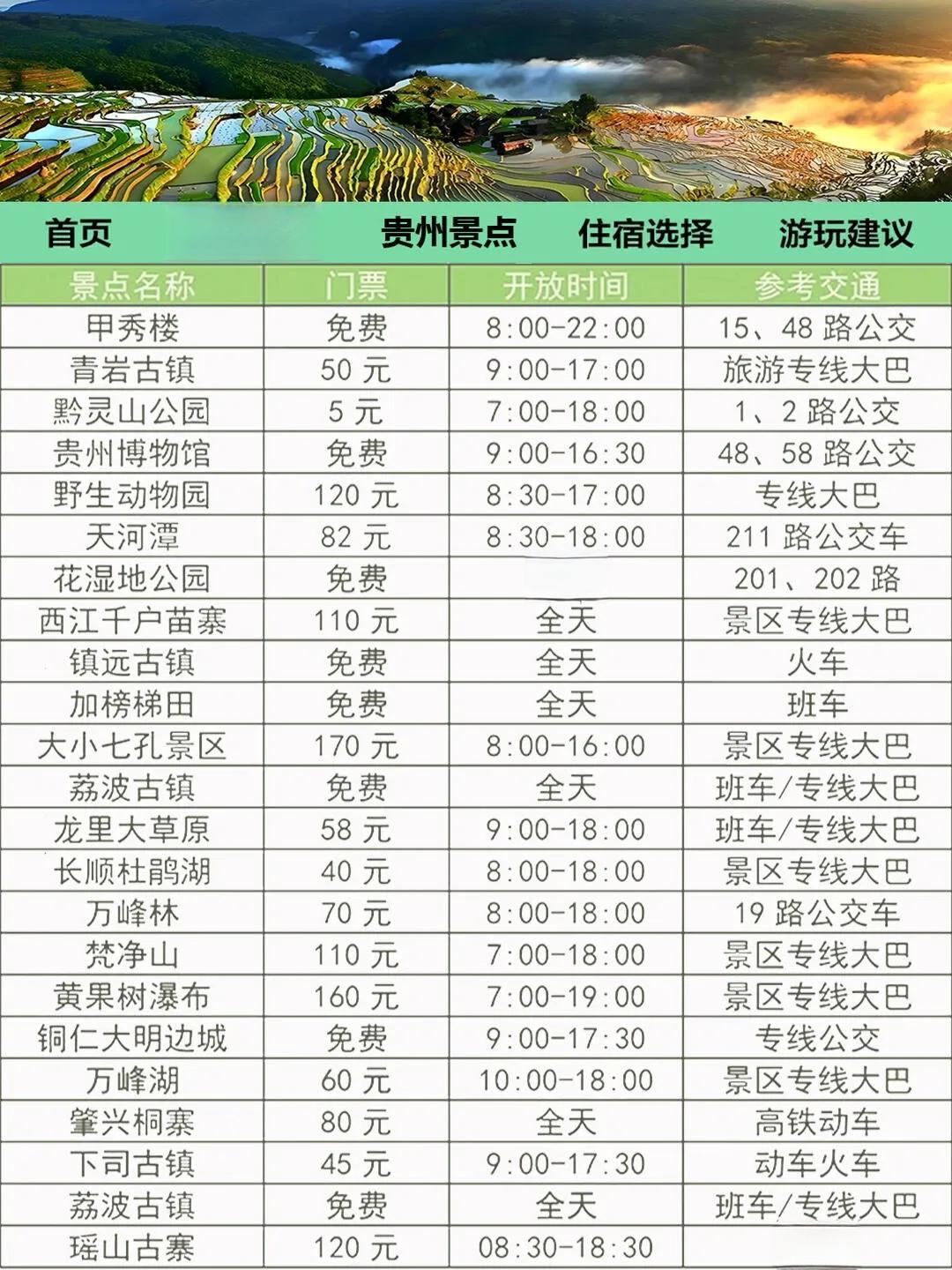 首页 贵州景点 住宿选择 游玩建议

| 景点名称 | 门票 | 开放时间 | 参考交通 |
|---|---|---|---|
| 甲秀楼 | 免费 | 8:00-22:00 | 15、48路公交 |
| 青岩古镇 | 50元 | 9:00-17:00 | 旅游专线大巴 |
| 黔灵山公园 | 5元 | 7:00-18:00 | 1、2路公交 |
| 贵州博物馆 | 免费 | 9:00-16:30 | 48、58路公交 |
| 野生动物园 | 120元 | 8:30-17:00 | 专线大巴 |
| 天河潭 | 82元 | 8:30-18:00 | 211路公交车 |
| 花湿地公园 | 免费 | | 201、202路 |
| 西江千户苗寨 | 110元 | 全天 | 景区专线大巴 |
| 镇远古镇 | 免费 | 全天 | 火车 |
| 加榜梯田 | 免费 | 全天 | 班车 |
| 大小七孔景区 | 170元 | 8:00-16:00 | 景区专线大巴 |
| 荔波古镇 | 免费 | 全天 | 班车/专线大巴 |
| 龙里大草原 | 58元 | 9:00-18:00 | 班车/专线大巴 |
| 长顺杜鹃湖 | 40元 | 8:00-18:00 | 景区专线大巴 |
| 万峰林 | 70元 | 8:00-18:00 | 19路公交车 |
| 梵净山 | 110元 | 7:00-18:00 | 景区专线大巴 |
| 黄果树瀑布 | 160元 | 7:00-19:00 | 景区专线大巴 |
| 铜仁大明边城 | 免费 | 9:00-17:30 | 专线公交 |
| 万峰湖 | 60元 | 10:00-18:00 | 景区专线大巴 |
| 肇兴桐寨 | 80元 | 全天 | 高铁动车 |
| 下司古镇 | 45元 | 9:00-17:30 | 动车火车 |
| 荔波古镇 | 免费 | 全天 | 班车/专线大巴 |
| 瑶山古寨 | 120元 | 08:30-18:30 | |